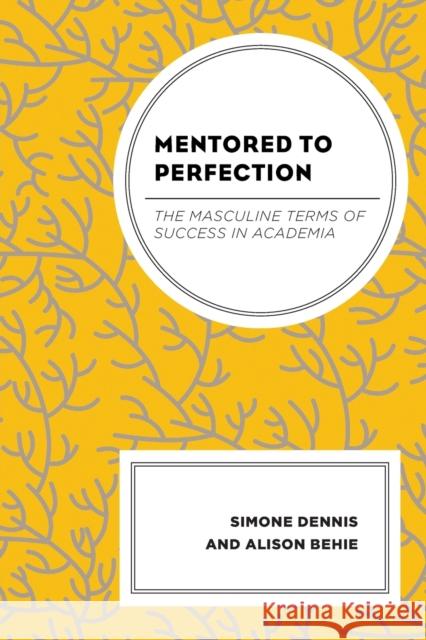 MENTORED TO PERFECTION

THE MASCULINE TERMS OF SUCCESS IN ACADEMIA

SIMONE DENNIS AND ALISON BEHIE